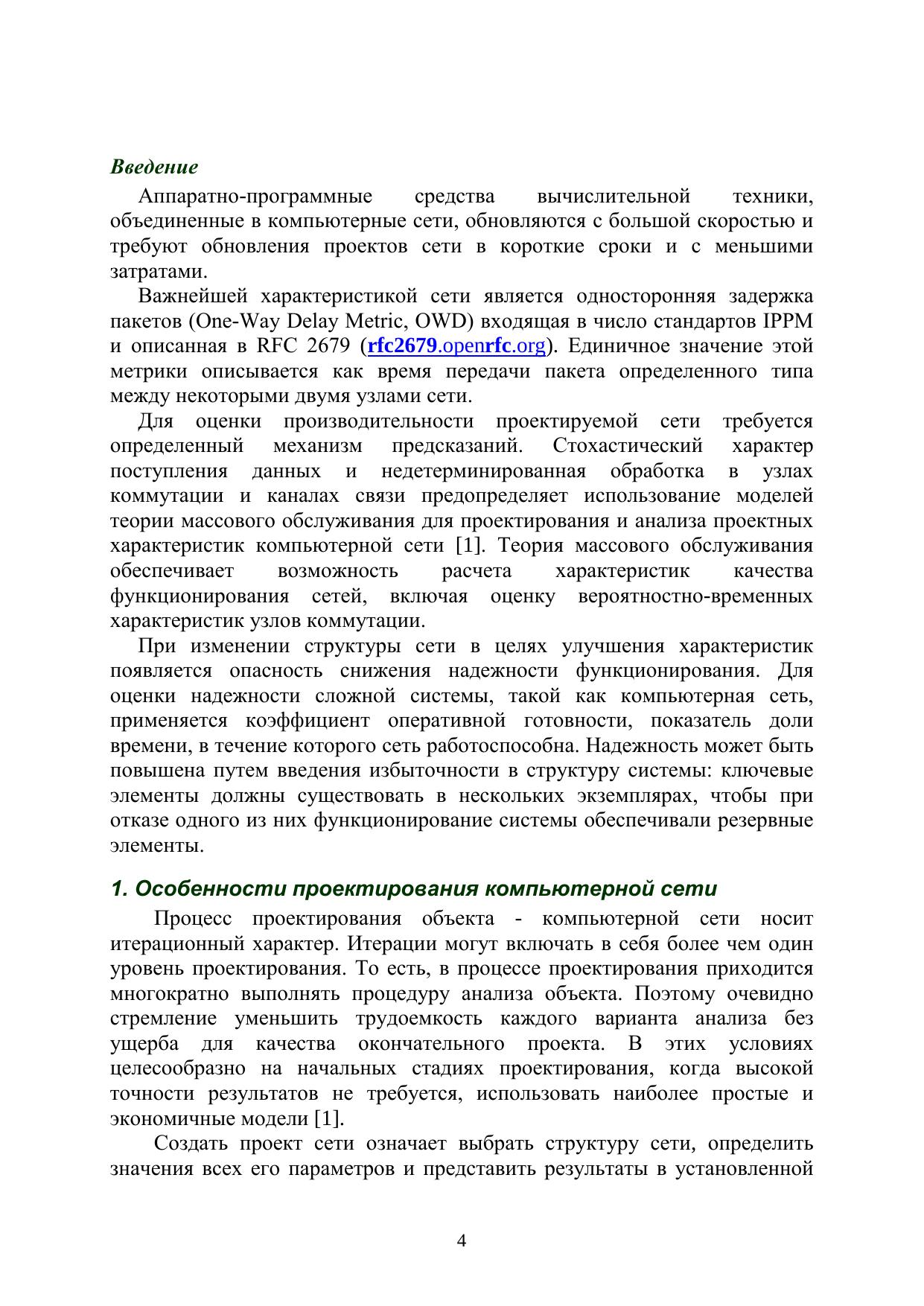 Введение

Аппаратно-программные средства вычислительной техники, объединенные в компьютерные сети, обновляются с большой скоростью и требуют обновления проектов сети в короткие сроки и с меньшими затратами.

Важнейшей характеристикой сети является односторонняя задержка пакетов (One-Way Delay Metric, OWD) входящая в число стандартов IPPM и описанная в RFC 2679 (rfc2679.openrfc.org). Единичное значение этой метрики описывается как время передачи пакета определенного типа между некоторыми двумя узлами сети.

Для оценки производительности проектируемой сети требуется определенный механизм предсказаний. Стохастический характер поступления данных и недетерминированная обработка в узлах коммутации и каналах связи предопределяет использование моделей теории массового обслуживания для проектирования и анализа проектных характеристик компьютерной сети [1]. Теория массового обслуживания обеспечивает возможность расчета характеристик качества функционирования сетей, включая оценку вероятностно-временных характеристик узлов коммутации.

При изменении структуры сети в целях улучшения характеристик появляется опасность снижения надежности функционирования. Для оценки надежности сложной системы, такой как компьютерная сеть, применяется коэффициент оперативной готовности, показатель доли времени, в течение которого сеть работоспособна. Надежность может быть повышена путем введения избыточности в структуру системы: ключевые элементы должны существовать в нескольких экземплярах, чтобы при отказе одного из них функционирование системы обеспечивали резервные элементы.

1. Особенности проектирования компьютерной сети

Процесс проектирования объекта - компьютерной сети носит итерационный характер. Итерации могут включать в себя более чем один уровень проектирования. То есть, в процессе проектирования приходится многократно выполнять процедуру анализа объекта. Поэтому очевидно стремление уменьшить трудоемкость каждого варианта анализа без ущерба для качества окончательного проекта. В этих условиях целесообразно на начальных стадиях проектирования, когда высокой точности результатов не требуется, использовать наиболее простые и экономичные модели [1].

Создать проект сети означает выбрать структуру сети, определить значения всех его параметров и представить результаты в установленной

4